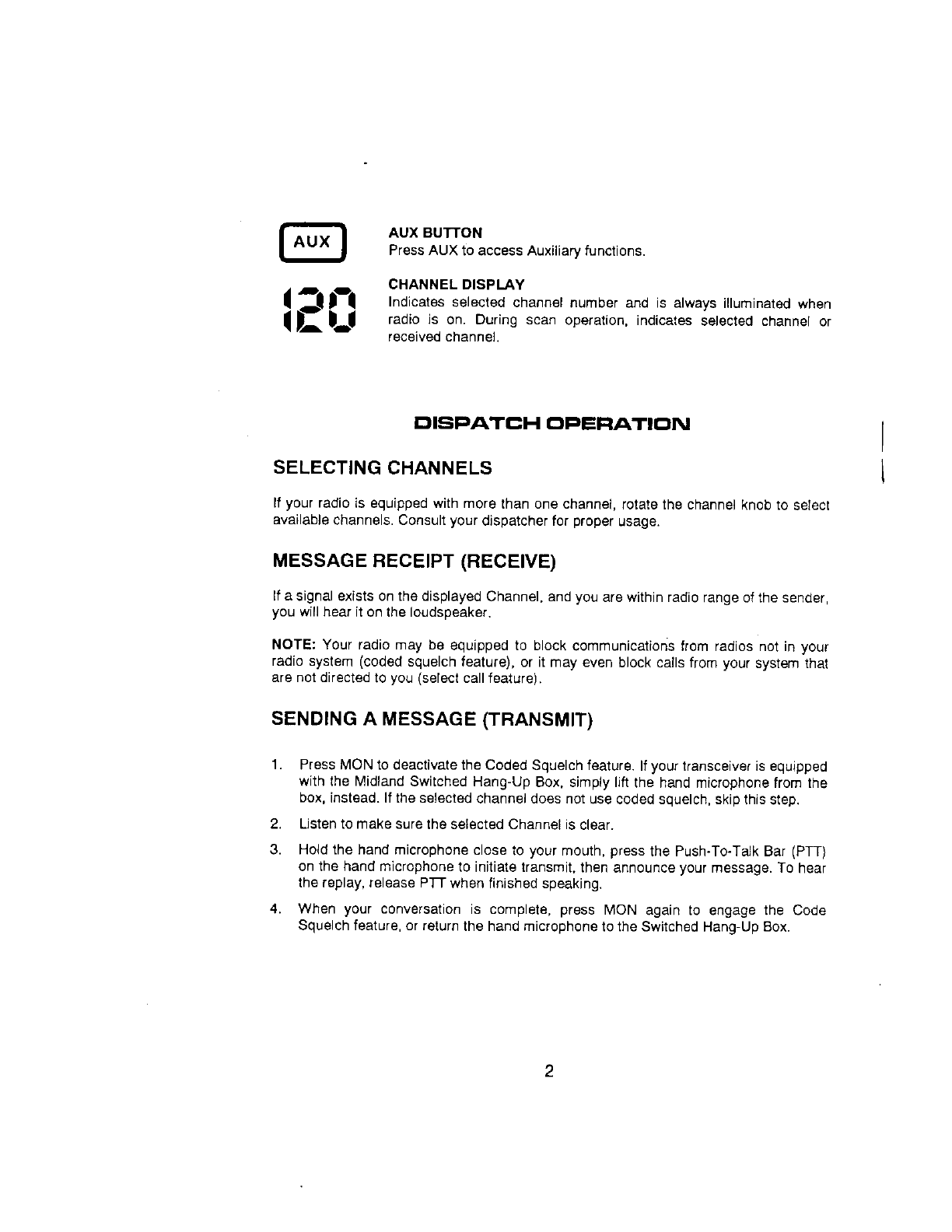 AUX

AUX BUTTON
Press AUX to access Auxiliary functions.

120

CHANNEL DISPLAY
Indicates selected channel number and is always illuminated when radio is on. During scan operation, indicates selected channel or received channel.

DISPATCH OPERATION

SELECTING CHANNELS

If your radio is equipped with more than one channel, rotate the channel knob to select available channels. Consult your dispatcher for proper usage.

MESSAGE RECEIPT (RECEIVE)

If a signal exists on the displayed Channel, and you are within radio range of the sender, you will hear it on the loudspeaker.

NOTE: Your radio may be equipped to block communications from radios not in your radio system (coded squelch feature), or it may even block calls from your system that are not directed to you (select call feature).

SENDING A MESSAGE (TRANSMIT)

1. Press MON to deactivate the Coded Squelch feature. If your transceiver is equipped with the Midland Switched Hang-Up Box, simply lift the hand microphone from the box, instead. If the selected channel does not use coded squelch, skip this step.

2. Listen to make sure the selected Channel is clear.

3. Hold the hand microphone close to your mouth, press the Push-To-Talk Bar (PTT) on the hand microphone to initiate transmit, then announce your message. To hear the replay, release PTT when finished speaking.

4. When your conversation is complete, press MON again to engage the Code Squelch feature, or return the hand microphone to the Switched Hang-Up Box.

2